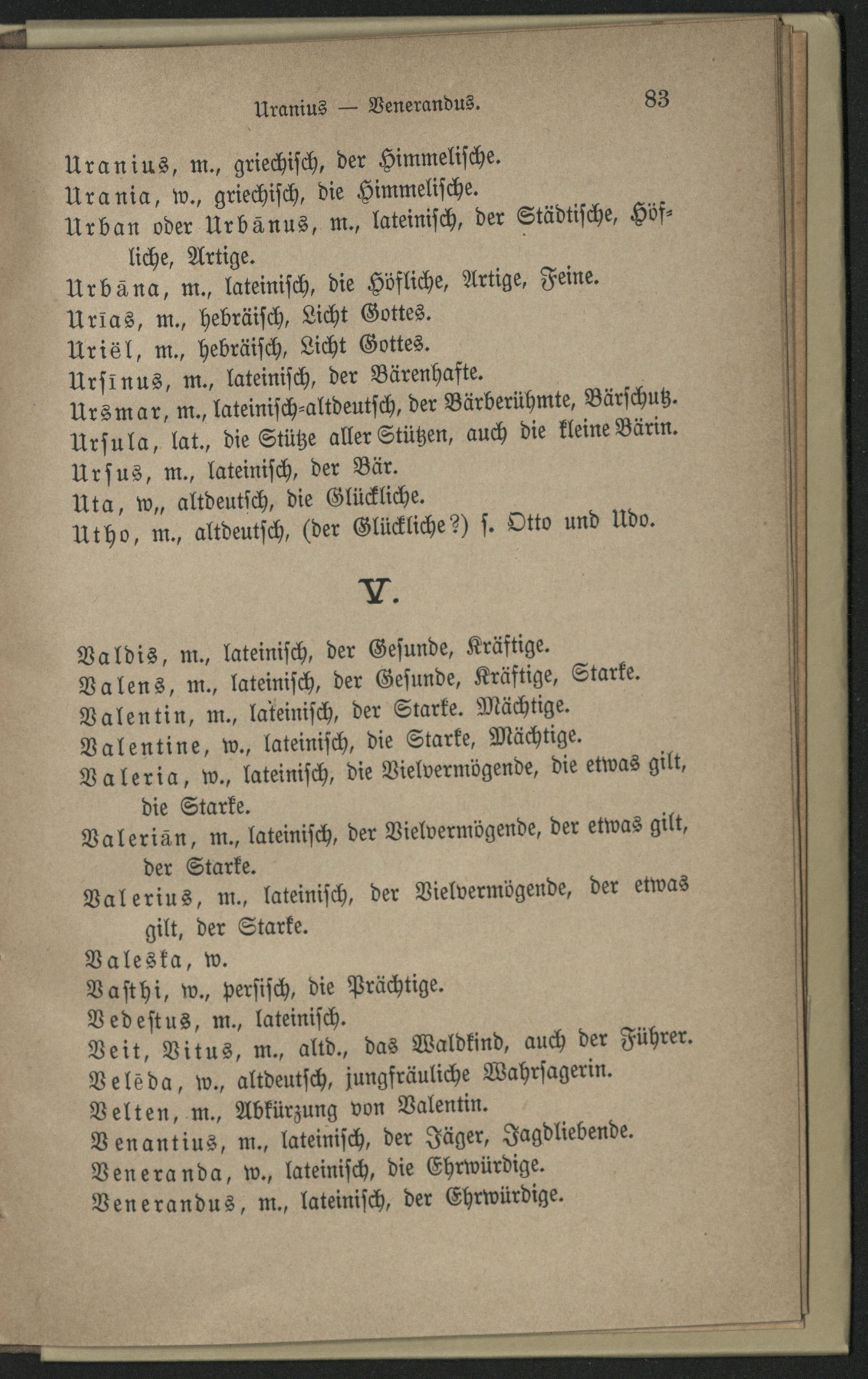 Uranius — Venerandus. 83

Uranius, m., griechisch, der Himmelische.
Urania, w., griechisch, die Himmelische.
Urban oder Urbānus, m., lateinisch, der Städtische, Höfliche, Artige.
Urbāna, m., lateinisch, die Höfliche, Artige, Feine.
Urīas, m., hebräisch, Licht Gottes.
Uriël, m., hebräisch, Licht Gottes.
Ursīnus, m., lateinisch, der Bärenhafte.
Ursmar, m., lateinisch-altdeutsch, der Bärberühmte, Bärschutz.
Ursula, lat., die Stütze aller Stützen, auch die kleine Bärin.
Ursus, m., lateinisch, der Bär.
Uta, w,, altdeutsch, die Glückliche.
Utho, m., altdeutsch, (der Glückliche?) s. Otto und Udo.

V.

Valdis, m., lateinisch, der Gesunde, Kräftige.
Valens, m., lateinisch, der Gesunde, Kräftige, Starke.
Valentin, m., lateinisch, der Starke. Mächtige.
Valentine, w., lateinisch, die Starke, Mächtige.
Valeria, w., lateinisch, die Vielvermögende, die etwas gilt, die Starke.
Valeriān, m., lateinisch, der Vielvermögende, der etwas gilt, der Starke.
Valerius, m., lateinisch, der Vielvermögende, der etwas gilt, der Starke.
Valeska, w.
Vasthi, w., persisch, die Prächtige.
Vedestus, m., lateinisch.
Veit, Vitus, m., altd., das Waldkind, auch der Führer.
Velēda, w., altdeutsch, jungfräuliche Wahrsagerin.
Velten, m., Abkürzung von Valentin.
Venantius, m., lateinisch, der Jäger, Jagdliebende.
Veneranda, w., lateinisch, die Ehrwürdige.
Venerandus, m., lateinisch, der Ehrwürdige.